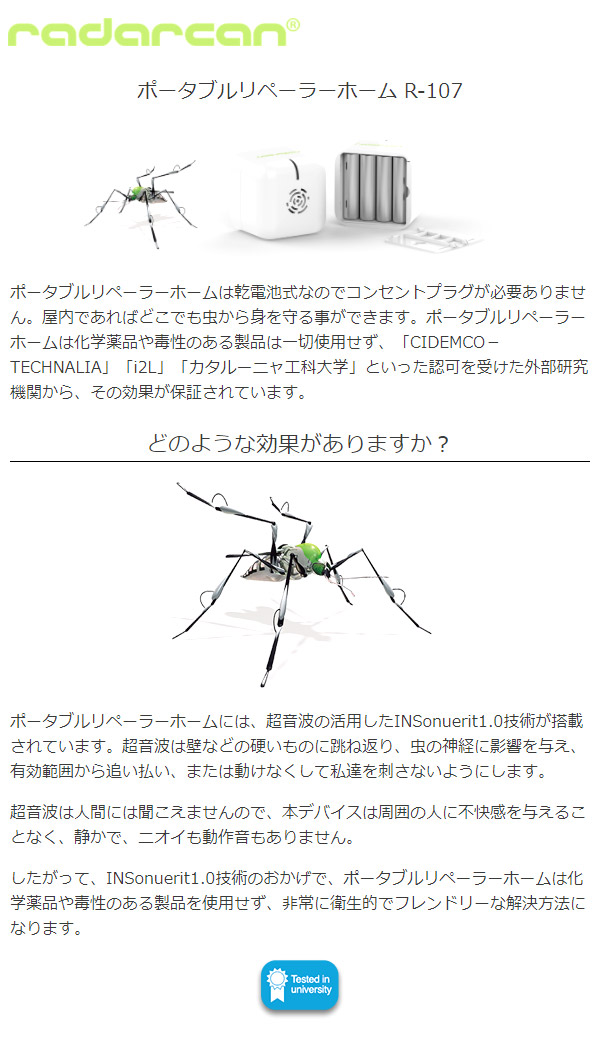 radarcan®

ポータブルリペーラーホーム R-107

ポータブルリペーラーホームは乾電池式なのでコンセントプラグが必要ありません。屋内であればどこでも虫から身を守る事ができます。ポータブルリペーラーホームは化学薬品や毒性のある製品は一切使用せず、「CIDEMCO－TECHNALIA」「i2L」「カタルーニャ工科大学」といった認可を受けた外部研究機関から、その効果が保証されています。

どのような効果がありますか？

ポータブルリペーラーホームには、超音波の活用したINSonuerit1.0技術が搭載されています。超音波は壁などの硬いものに跳ね返り、虫の神経に影響を与え、有効範囲から追い払い、または動けなくして私達を刺さないようにします。

超音波は人間には聞こえませんので、本デバイスは周囲の人に不快感を与えることなく、静かで、ニオイも動作音もありません。

したがって、INSonuerit1.0技術のおかげで、ポータブルリペーラーホームは化学薬品や毒性のある製品を使用せず、非常に衛生的でフレンドリーな解決方法になります。

Tested in university